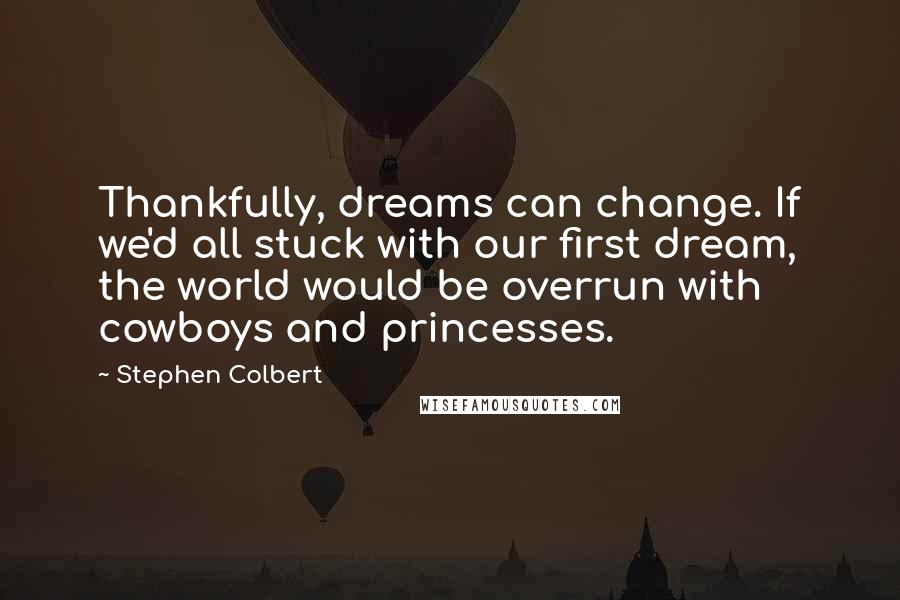 Thankfully, dreams can change. If we'd all stuck with our first dream, the world would be overrun with cowboys and princesses.

~ Stephen Colbert

WISEFAMOUSQUOTES.COM